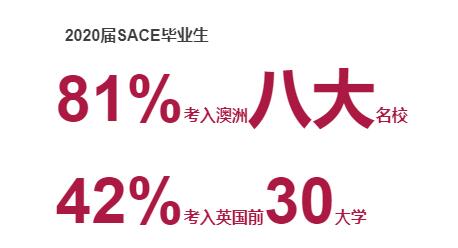 2020届SACE毕业生

81%考入澳洲八大名校

42%考入英国前30大学